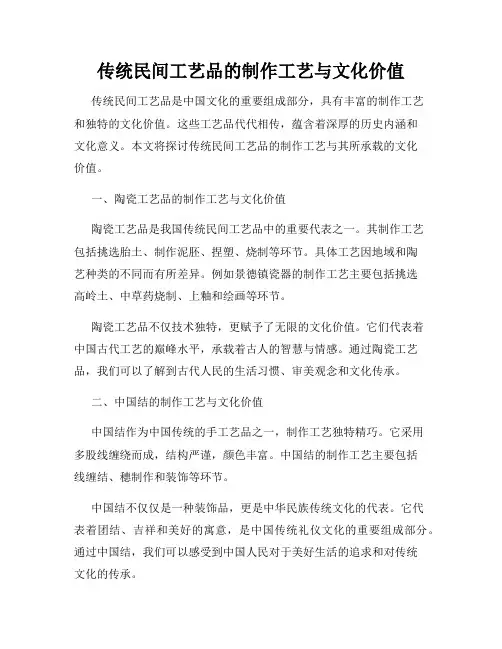 传统民间工艺品的制作工艺与文化价值

传统民间工艺品是中国文化的重要组成部分，具有丰富的制作工艺和独特的文化价值。这些工艺品代代相传，蕴含着深厚的历史内涵和文化意义。本文将探讨传统民间工艺品的制作工艺与其所承载的文化价值。

一、陶瓷工艺品的制作工艺与文化价值

陶瓷工艺品是我国传统民间工艺品中的重要代表之一。其制作工艺包括挑选胎土、制作泥胚、捏塑、烧制等环节。具体工艺因地域和陶艺种类的不同而有所差异。例如景德镇瓷器的制作工艺主要包括挑选高岭土、中草药烧制、上釉和绘画等环节。

陶瓷工艺品不仅技术独特，更赋予了无限的文化价值。它们代表着中国古代工艺的巅峰水平，承载着古人的智慧与情感。通过陶瓷工艺品，我们可以了解到古代人民的生活习惯、审美观念和文化传承。

二、中国结的制作工艺与文化价值

中国结作为中国传统的手工艺品之一，制作工艺独特精巧。它采用多股线缠绕而成，结构严谨，颜色丰富。中国结的制作工艺主要包括线缠结、穗制作和装饰等环节。

中国结不仅仅是一种装饰品，更是中华民族传统文化的代表。它代表着团结、吉祥和美好的寓意，是中国传统礼仪文化的重要组成部分。通过中国结，我们可以感受到中国人民对于美好生活的追求和对传统文化的传承。